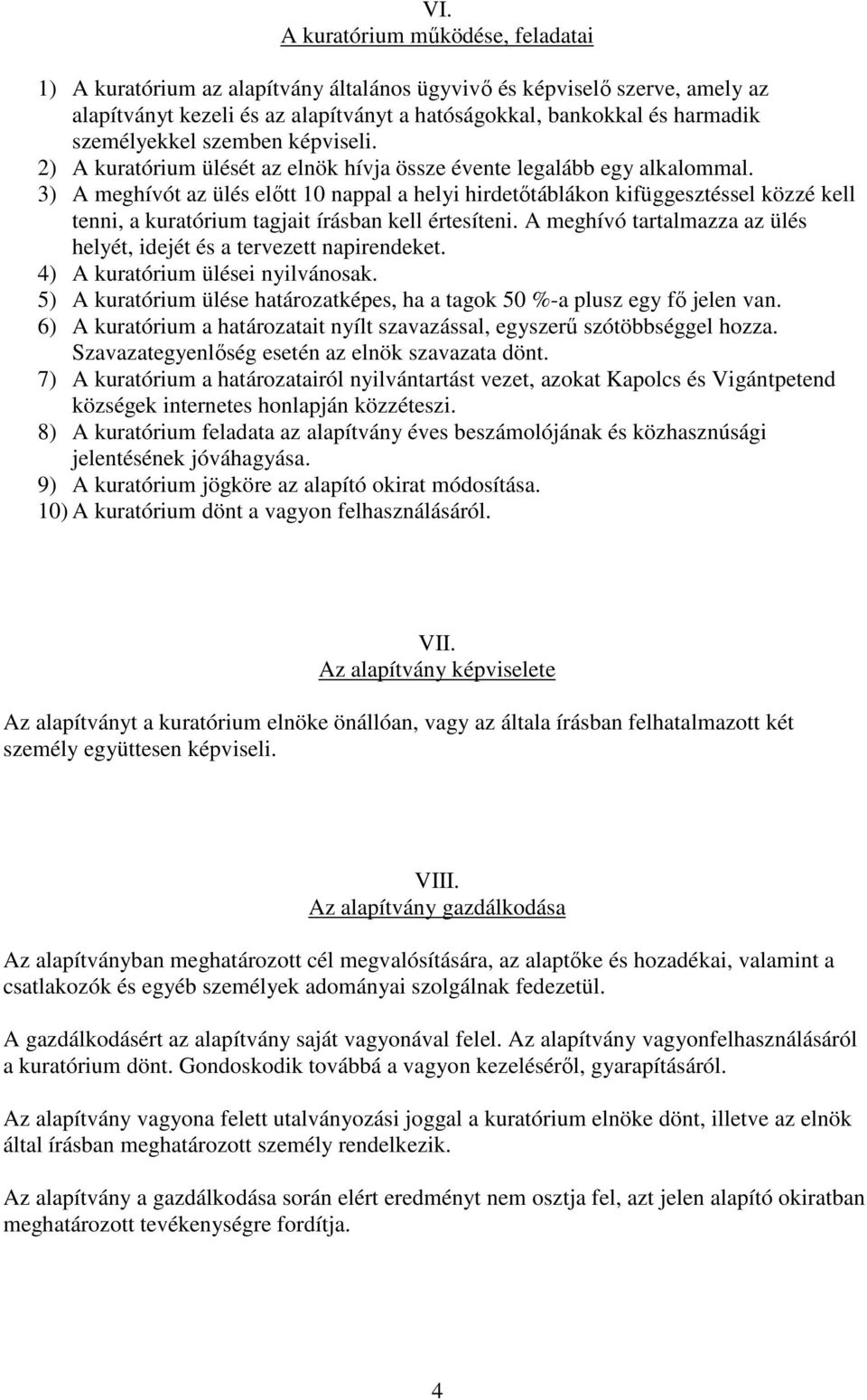 VI.
A kuratórium működése, feladatai

1) A kuratórium az alapítvány általános ügyvivő és képviselő szerve, amely az alapítványt kezeli és az alapítványt a hatóságokkal, bankokkal és harmadik személyekkel szemben képviseli.
2) A kuratórium ülését az elnök hívja össze évente legalább egy alkalommal.
3) A meghívót az ülés előtt 10 nappal a helyi hirdetőtáblákon kifüggesztéssel közzé kell tenni, a kuratórium tagjait írásban kell értesíteni. A meghívó tartalmazza az ülés helyét, idejét és a tervezett napirendeket.
4) A kuratórium ülései nyilvánosak.
5) A kuratórium ülése határozatképes, ha a tagok 50 %-a plusz egy fő jelen van.
6) A kuratórium a határozatait nyílt szavazással, egyszerű szótöbbséggel hozza. Szavazategyenlőség esetén az elnök szavazata dönt.
7) A kuratórium a határozatairól nyilvántartást vezet, azokat Kapolcs és Vigántpetend községek internetes honlapján közzéteszi.
8) A kuratórium feladata az alapítvány éves beszámolójának és közhasznúsági jelentésének jóváhagyása.
9) A kuratórium jögköre az alapító okirat módosítása.
10) A kuratórium dönt a vagyon felhasználásáról.

VII.
Az alapítvány képviselete

Az alapítványt a kuratórium elnöke önállóan, vagy az általa írásban felhatalmazott két személy együttesen képviseli.

VIII.
Az alapítvány gazdálkodása

Az alapítványban meghatározott cél megvalósítására, az alaptőke és hozadékai, valamint a csatlakozók és egyéb személyek adományai szolgálnak fedezetül.

A gazdálkodásért az alapítvány saját vagyonával felel. Az alapítvány vagyonfelhasználásáról a kuratórium dönt. Gondoskodik továbbá a vagyon kezeléséről, gyarapításáról.

Az alapítvány vagyona felett utalványozási joggal a kuratórium elnöke dönt, illetve az elnök által írásban meghatározott személy rendelkezik.

Az alapítvány a gazdálkodása során elért eredményt nem osztja fel, azt jelen alapító okiratban meghatározott tevékenységre fordítja.

4